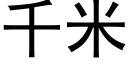 千米